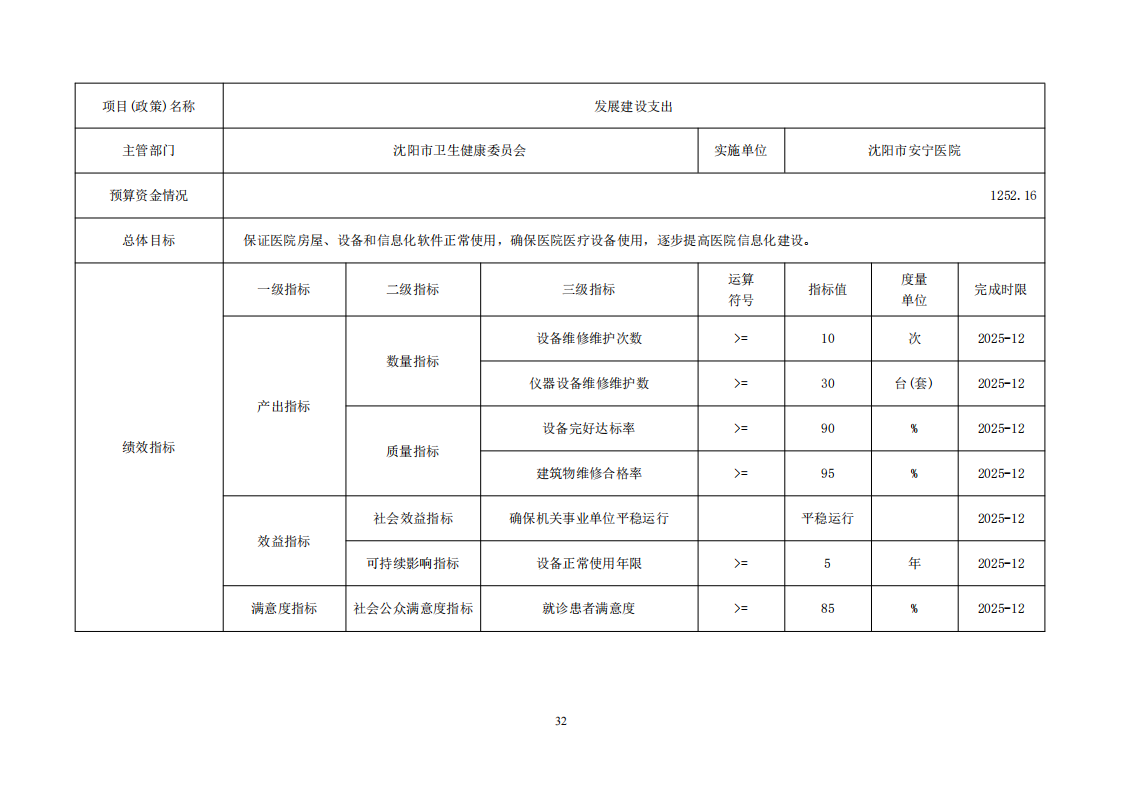 | 项目(政策)名称 | 发展建设支出 | | | | | | |
|---|---|---|---|---|---|---|---|
| 主管部门 | 沈阳市卫生健康委员会 | | | 实施单位 | 沈阳市安宁医院 | | |
| 预算资金情况 | 1252.16 | | | | | | |
| 总体目标 | 保证医院房屋、设备和信息化软件正常使用，确保医院医疗设备使用，逐步提高医院信息化建设。 | | | | | | |
| 绩效指标 | 一级指标 | 二级指标 | 三级指标 | 运算符号 | 指标值 | 度量单位 | 完成时限 |
| | 产出指标 | 数量指标 | 设备维修维护次数 | >= | 10 | 次 | 2025-12 |
| | | | 仪器设备维修维护数 | >= | 30 | 台(套) | 2025-12 |
| | | 质量指标 | 设备完好达标率 | >= | 90 | % | 2025-12 |
| | | | 建筑物维修合格率 | >= | 95 | % | 2025-12 |
| | 效益指标 | 社会效益指标 | 确保机关事业单位平稳运行 | | 平稳运行 | | 2025-12 |
| | | 可持续影响指标 | 设备正常使用年限 | >= | 5 | 年 | 2025-12 |
| | 满意度指标 | 社会公众满意度指标 | 就诊患者满意度 | >= | 85 | % | 2025-12 |

32